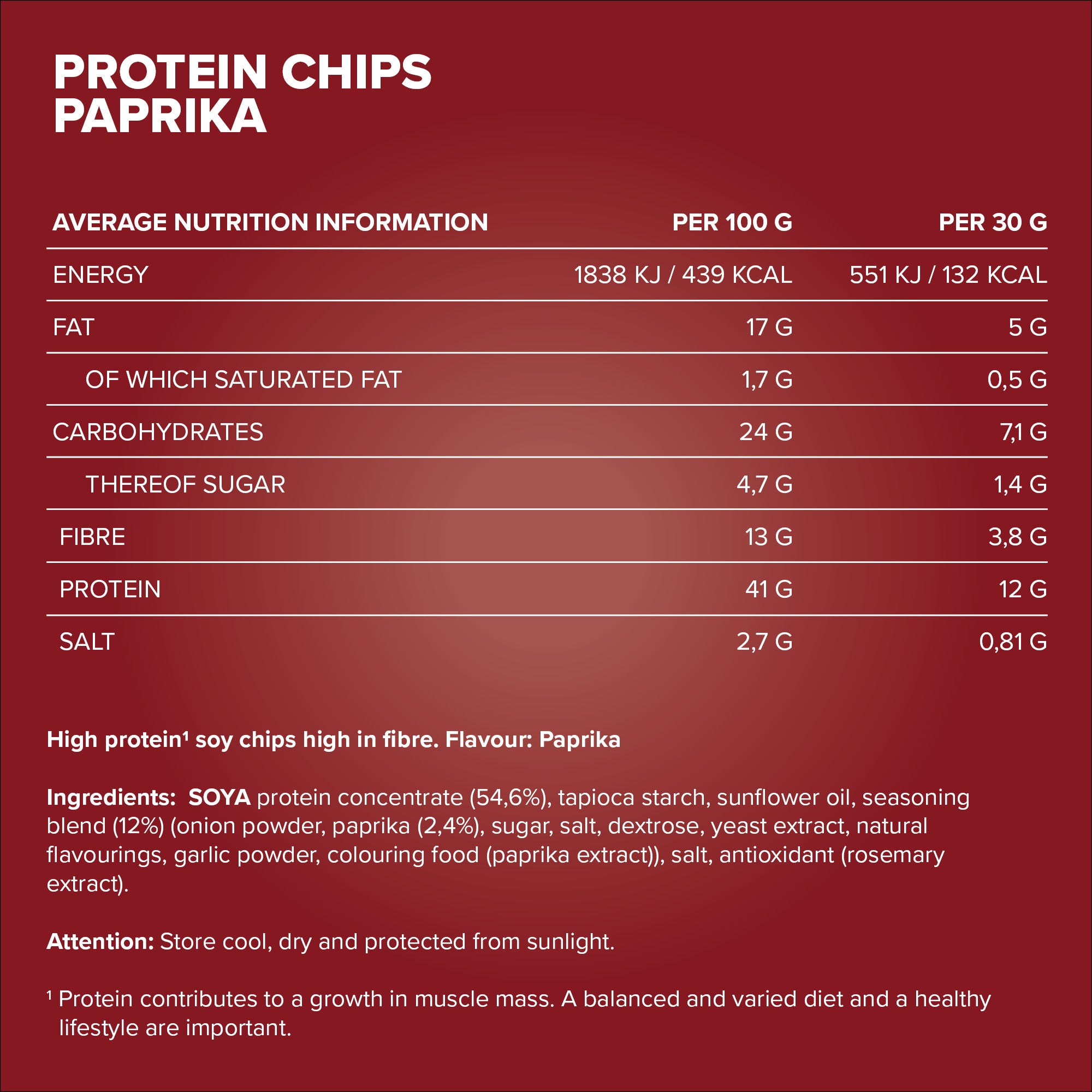 PROTEIN CHIPS
PAPRIKA

| AVERAGE NUTRITION INFORMATION | PER 100 G | PER 30 G |
|---|---|---|
| ENERGY | 1838 KJ / 439 KCAL | 551 KJ / 132 KCAL |
| FAT | 17 G | 5 G |
| OF WHICH SATURATED FAT | 1,7 G | 0,5 G |
| CARBOHYDRATES | 24 G | 7,1 G |
| THEREOF SUGAR | 4,7 G | 1,4 G |
| FIBRE | 13 G | 3,8 G |
| PROTEIN | 41 G | 12 G |
| SALT | 2,7 G | 0,81 G |

High protein$^{1}$ soy chips high in fibre. Flavour: Paprika

Ingredients: SOYA protein concentrate (54,6%), tapioca starch, sunflower oil, seasoning blend (12%) (onion powder, paprika (2,4%), sugar, salt, dextrose, yeast extract, natural flavourings, garlic powder, colouring food (paprika extract)), salt, antioxidant (rosemary extract).

Attention: Store cool, dry and protected from sunlight.

$^{1}$ Protein contributes to a growth in muscle mass. A balanced and varied diet and a healthy lifestyle are important.